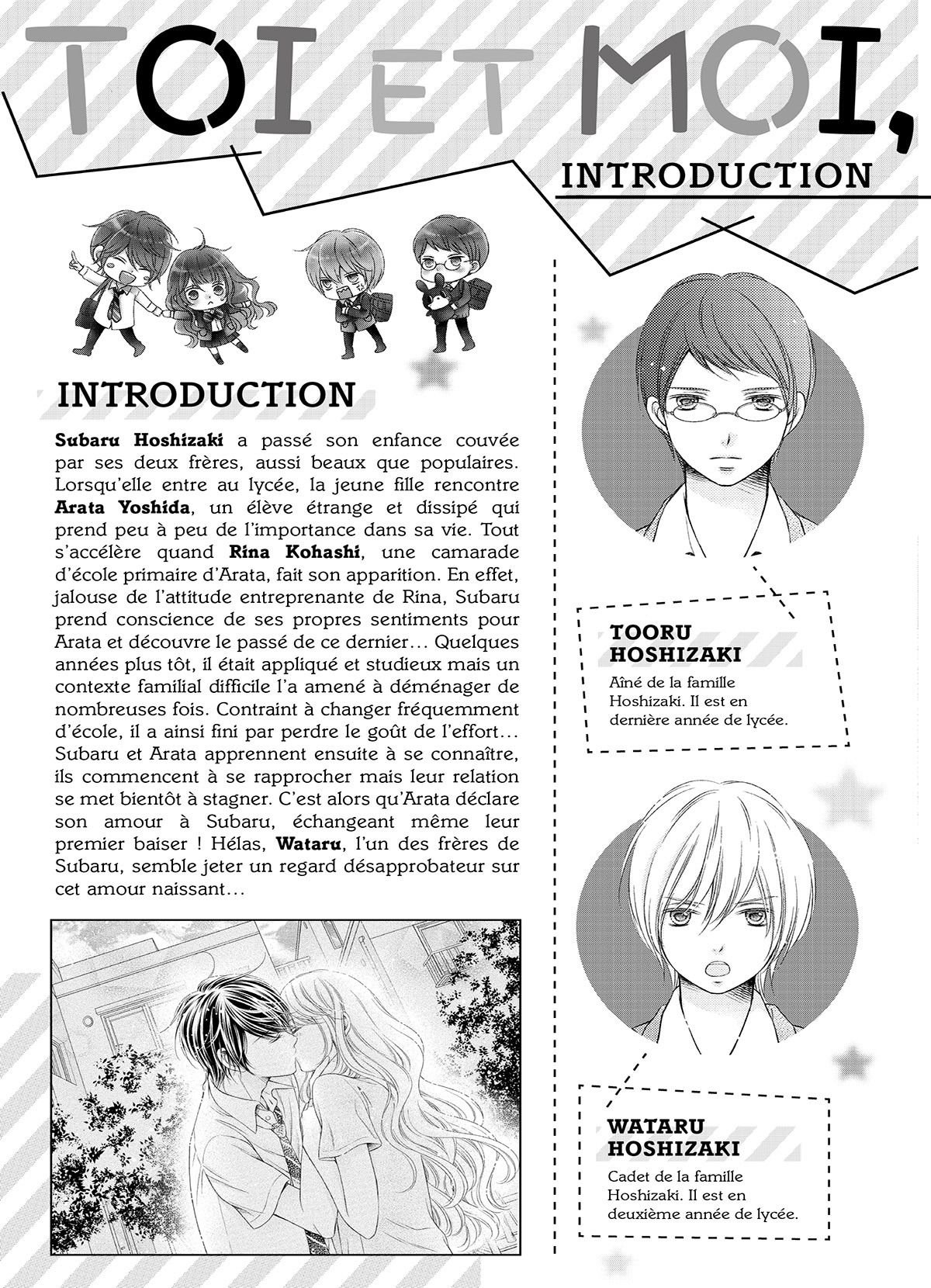 TOI ET MOI,

INTRODUCTION

INTRODUCTION

Subaru Hoshizaki a passé son enfance couvée par ses deux frères, aussi beaux que populaires. Lorsqu'elle entre au lycée, la jeune fille rencontre Arata Yoshida, un élève étrange et dissipé qui prend peu à peu de l'importance dans sa vie. Tout s'accélère quand Rina Kohashi, une camarade d'école primaire d'Arata, fait son apparition. En effet, jalouse de l'attitude entreprenante de Rina, Subaru prend conscience de ses propres sentiments pour Arata et découvre le passé de ce dernier… Quelques années plus tôt, il était appliqué et studieux mais un contexte familial difficile l'a amené à déménager de nombreuses fois. Contraint à changer fréquemment d'école, il a ainsi fini par perdre le goût de l'effort… Subaru et Arata apprennent ensuite à se connaître, ils commencent à se rapprocher mais leur relation se met bientôt à stagner. C'est alors qu'Arata déclare son amour à Subaru, échangeant même leur premier baiser ! Hélas, Wataru, l'un des frères de Subaru, semble jeter un regard désapprobateur sur cet amour naissant…

TOORU HOSHIZAKI

Aîné de la famille Hoshizaki. Il est en dernière année de lycée.

WATARU HOSHIZAKI

Cadet de la famille Hoshizaki. Il est en deuxième année de lycée.